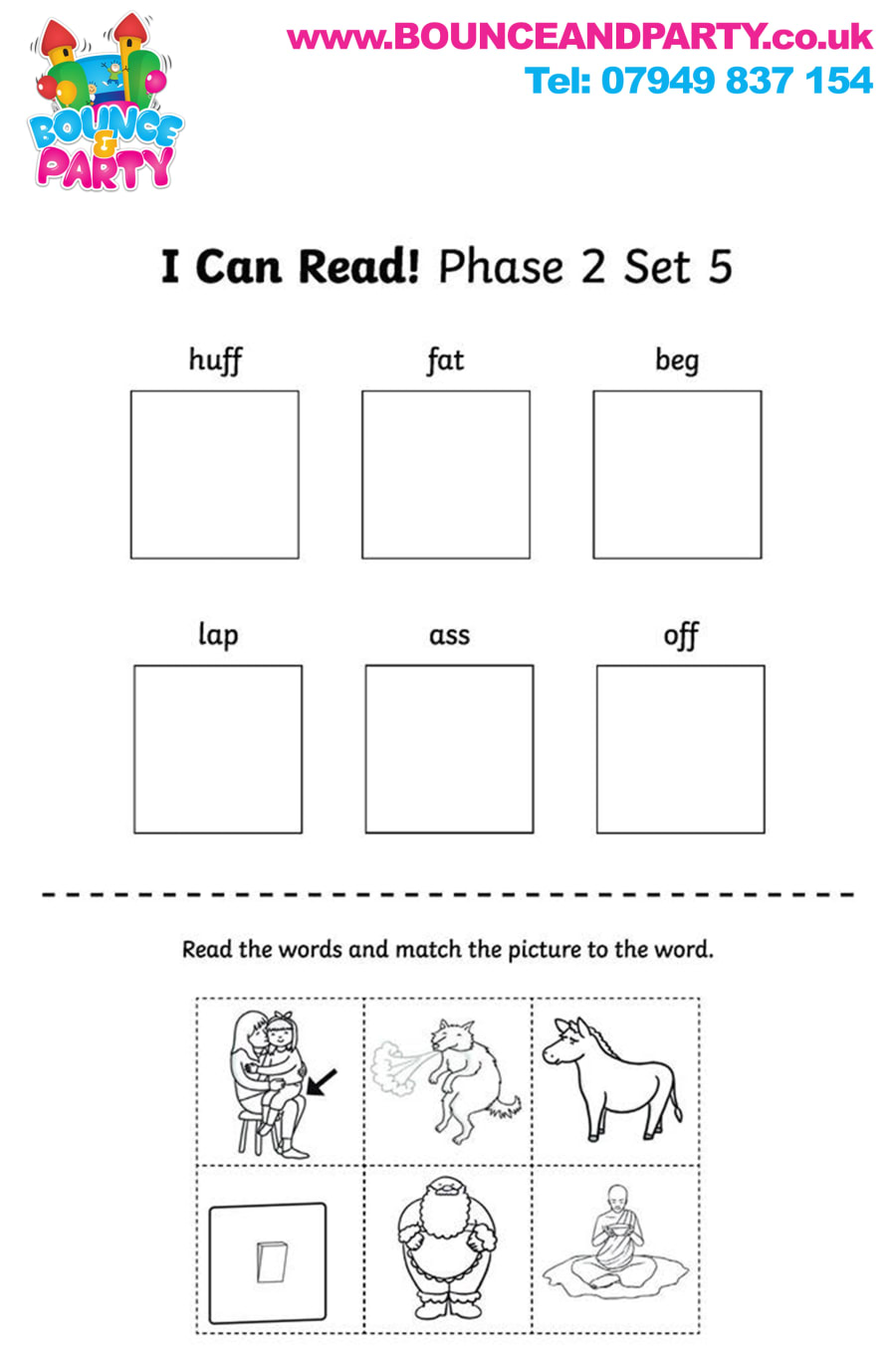 BOUNCE & PARTY

www.BOUNCEANDPARTY.co.uk
Tel: 07949 837 154

I Can Read! Phase 2 Set 5

huff fat beg

lap ass off

Read the words and match the picture to the word.